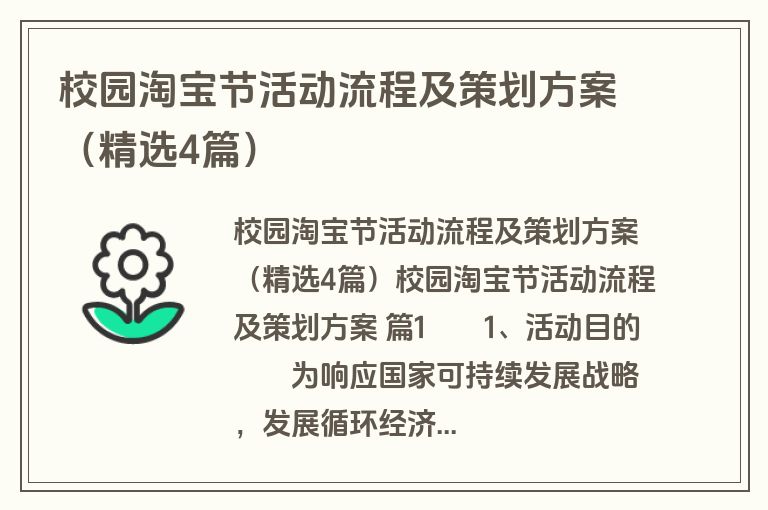 校园淘宝节活动流程及策划方案（精选4篇）

校园淘宝节活动流程及策划方案（精选4篇）校园淘宝节活动流程及策划方案 篇1　　1、活动目的　　为响应国家可持续发展战略，发展循环经济...